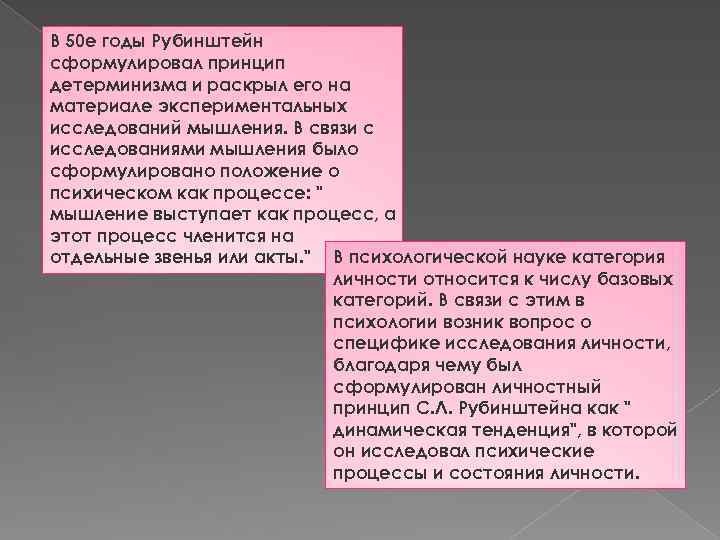 В 50е годы Рубинштейн сформулировал принцип детерминизма и раскрыл его на материале экспериментальных исследований мышления. В связи с исследованиями мышления было сформулировано положение о психическом как процессе: " мышление выступает как процесс, а этот процесс членится на отдельные звенья или акты."

В психологической науке категория личности относится к числу базовых категорий. В связи с этим в психологии возник вопрос о специфике исследования личности, благодаря чему был сформулирован личностный принцип С.Л. Рубинштейна как " динамическая тенденция", в которой он исследовал психические процессы и состояния личности.